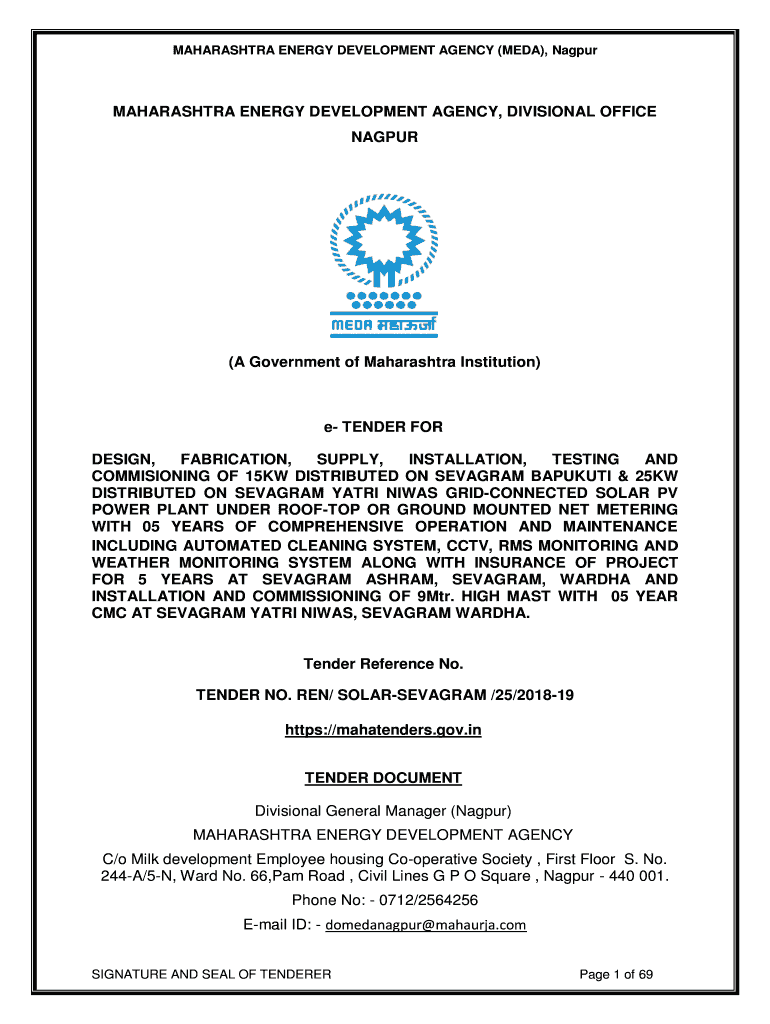 MAHARASHTRA ENERGY DEVELOPMENT AGENCY (MEDA), Nagpur

MAHARASHTRA ENERGY DEVELOPMENT AGENCY, DIVISIONAL OFFICE NAGPUR

MEDA महाऊर्जा

(A Government of Maharashtra Institution)

e- TENDER FOR

DESIGN, FABRICATION, SUPPLY, INSTALLATION, TESTING AND COMMISIONING OF 15KW DISTRIBUTED ON SEVAGRAM BAPUKUTI & 25KW DISTRIBUTED ON SEVAGRAM YATRI NIWAS GRID-CONNECTED SOLAR PV POWER PLANT UNDER ROOF-TOP OR GROUND MOUNTED NET METERING WITH 05 YEARS OF COMPREHENSIVE OPERATION AND MAINTENANCE INCLUDING AUTOMATED CLEANING SYSTEM, CCTV, RMS MONITORING AND WEATHER MONITORING SYSTEM ALONG WITH INSURANCE OF PROJECT FOR 5 YEARS AT SEVAGRAM ASHRAM, SEVAGRAM, WARDHA AND INSTALLATION AND COMMISSIONING OF 9Mtr. HIGH MAST WITH 05 YEAR CMC AT SEVAGRAM YATRI NIWAS, SEVAGRAM WARDHA.

Tender Reference No.

TENDER NO. REN/ SOLAR-SEVAGRAM /25/2018-19

https://mahatenders.gov.in

TENDER DOCUMENT

Divisional General Manager (Nagpur)

MAHARASHTRA ENERGY DEVELOPMENT AGENCY

C/o Milk development Employee housing Co-operative Society , First Floor S. No. 244-A/5-N, Ward No. 66,Pam Road , Civil Lines G P O Square , Nagpur - 440 001.

Phone No: - 0712/2564256

E-mail ID: - domedanagpur@mahaurja.com

SIGNATURE AND SEAL OF TENDERER

Page 1 of 69